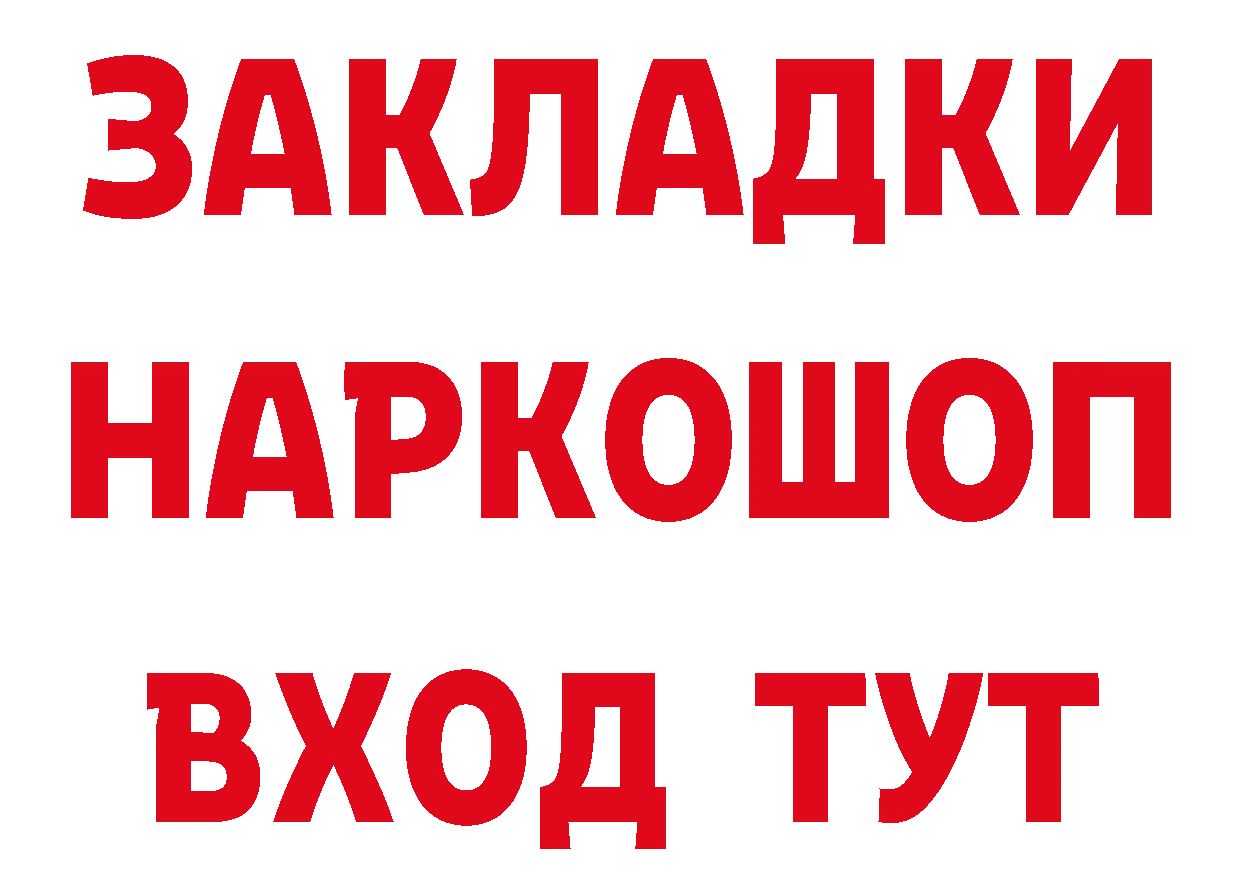 ЗАКЛАДКИ
НАРКОШОП
ВХОД ТУТ